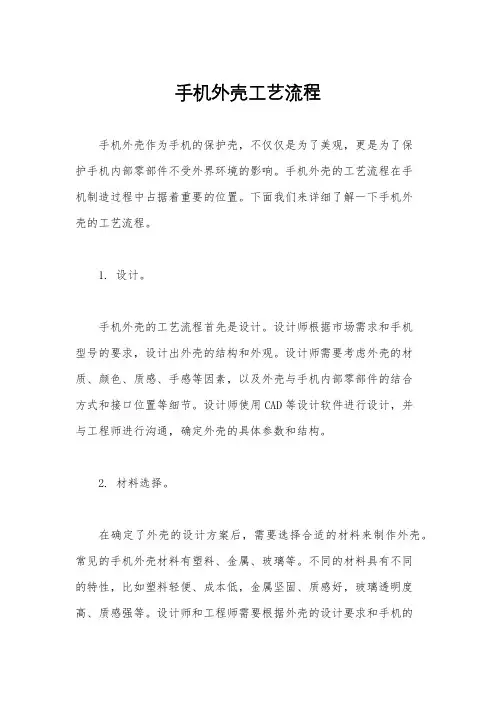 手机外壳工艺流程

手机外壳作为手机的保护壳，不仅仅是为了美观，更是为了保护手机内部零部件不受外界环境的影响。手机外壳的工艺流程在手机制造过程中占据着重要的位置。下面我们来详细了解一下手机外壳的工艺流程。

1. 设计。

手机外壳的工艺流程首先是设计。设计师根据市场需求和手机型号的要求，设计出外壳的结构和外观。设计师需要考虑外壳的材质、颜色、质感、手感等因素，以及外壳与手机内部零部件的结合方式和接口位置等细节。设计师使用CAD等设计软件进行设计，并与工程师进行沟通，确定外壳的具体参数和结构。

2. 材料选择。

在确定了外壳的设计方案后，需要选择合适的材料来制作外壳。常见的手机外壳材料有塑料、金属、玻璃等。不同的材料具有不同的特性，比如塑料轻便、成本低，金属坚固、质感好，玻璃透明度高、质感强等。设计师和工程师需要根据外壳的设计要求和手机的